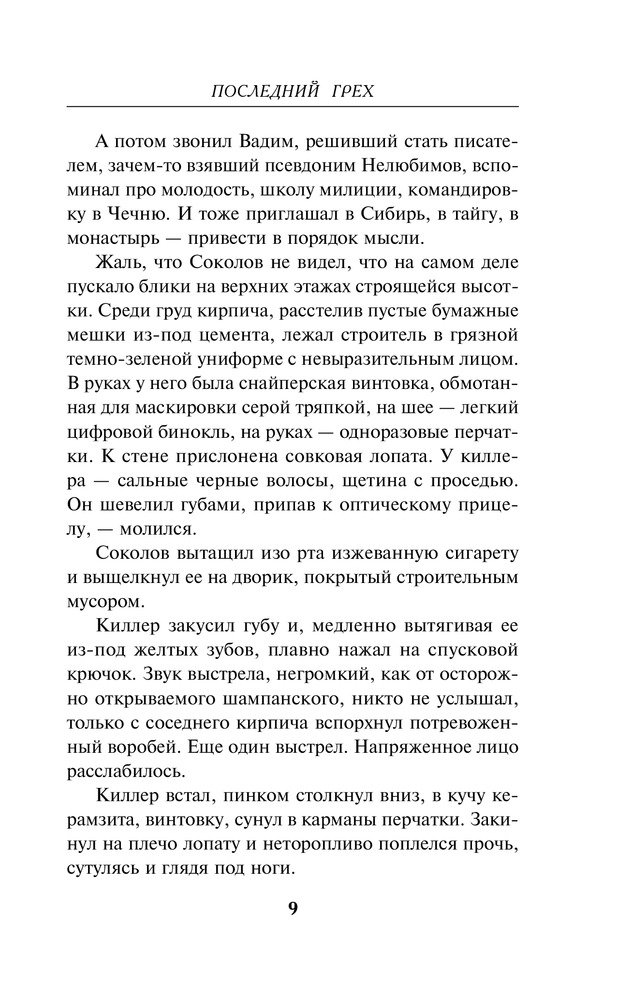 ПОСЛЕДНИЙ ГРЕХ

А потом звонил Вадим, решивший стать писателем, зачем-то взявший псевдоним Нелюбимов, вспоминал про молодость, школу милиции, командировку в Чечню. И тоже приглашал в Сибирь, в тайгу, в монастырь — привести в порядок мысли.

Жаль, что Соколов не видел, что на самом деле пускало блики на верхних этажах строящейся высотки. Среди груд кирпича, расстелив пустые бумажные мешки из-под цемента, лежал строитель в грязной темно-зеленой униформе с невыразительным лицом. В руках у него была снайперская винтовка, обмотанная для маскировки серой тряпкой, на шее — легкий цифровой бинокль, на руках — одноразовые перчатки. К стене прислонена совковая лопата. У киллера — сальные черные волосы, щетина с проседью. Он шевелил губами, припав к оптическому прицелу, — молился.

Соколов вытащил изо рта изжеванную сигарету и выщелкнул ее на дворик, покрытый строительным мусором.

Киллер закусил губу и, медленно вытягивая ее из-под желтых зубов, плавно нажал на спусковой крючок. Звук выстрела, негромкий, как от осторожно открываемого шампанского, никто не услышал, только с соседнего кирпича вспорхнул потревоженный воробей. Еще один выстрел. Напряженное лицо расслабилось.

Киллер встал, пинком столкнул вниз, в кучу керамзита, винтовку, сунул в карманы перчатки. Закинул на плечо лопату и неторопливо поплелся прочь, сутулясь и глядя под ноги.

9